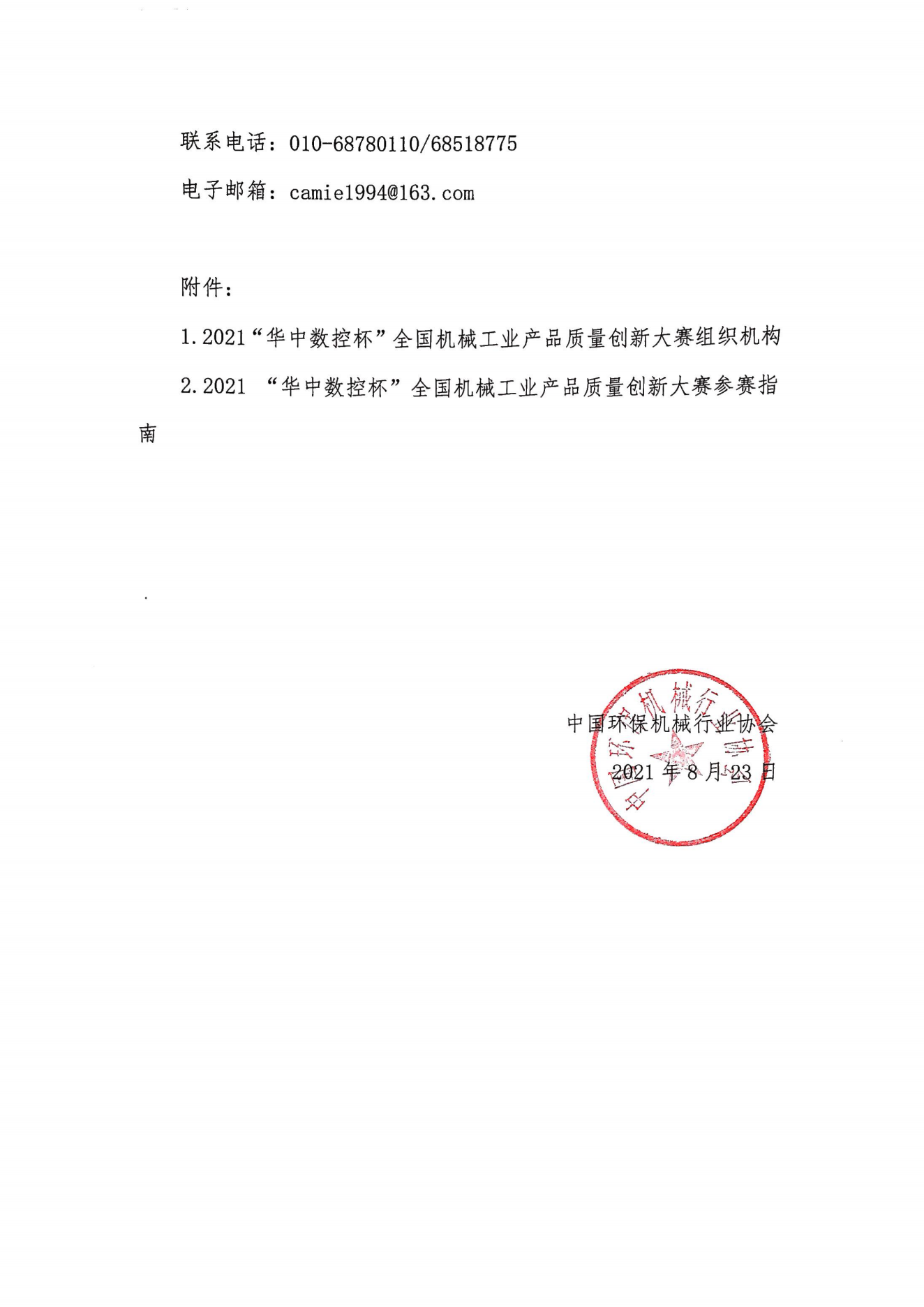 联系电话：010-68780110/68518775

电子邮箱：camie1994@163.com

附件：

1.2021“华中数控杯”全国机械工业产品质量创新大赛组织机构

2.2021 “华中数控杯”全国机械工业产品质量创新大赛参赛指南

中国环保机械行业协会

2021 年 8 月 23 日

中国环保机械行业协会